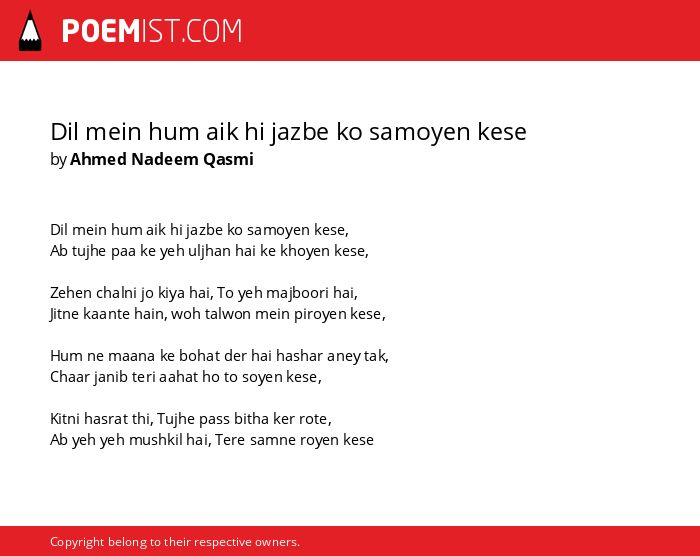 POEMIST.COM

Dil mein hum aik hi jazbe ko samoyen kese
by Ahmed Nadeem Qasmi

Dil mein hum aik hi jazbe ko samoyen kese,
Ab tujhe paa ke yeh uljhan hai ke khoyen kese,

Zehen chalni jo kiya hai, To yeh majboori hai,
Jitne kaante hain, woh talwon mein piroyen kese,

Hum ne maana ke bohat der hai hashar aney tak,
Chaar janib teri aahat ho to soyen kese,

Kitni hasrat thi, Tujhe pass bitha ker rote,
Ab yeh yeh mushkil hai, Tere samne royen kese

Copyright belong to their respective owners.